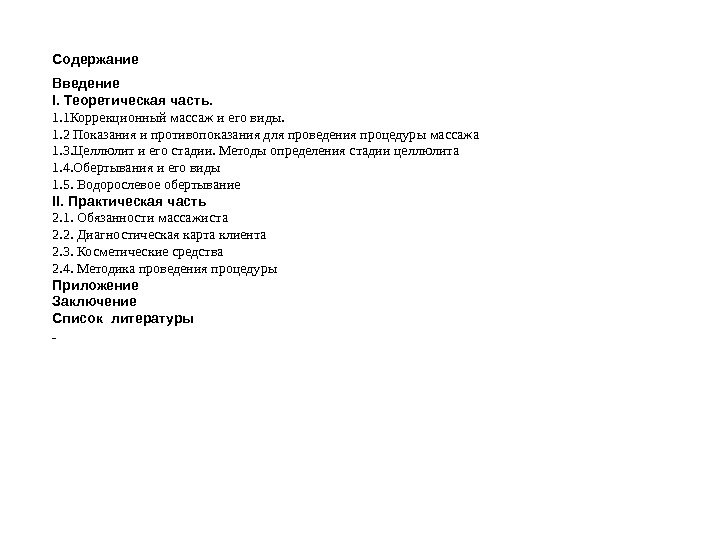 Содержание

Введение
I. Теоретическая часть.
1.1Коррекционный массаж и его виды.
1.2 Показания и противопоказания для проведения процедуры массажа
1.3.Целлюлит и его стадии. Методы определения стадии целлюлита
1.4.Обертывания и его виды
1.5. Водорослевое обертывание
II. Практическая часть
2.1. Обязанности массажиста
2.2. Диагностическая карта клиента
2.3. Косметические средства
2.4. Методика проведения процедуры
Приложение
Заключение
Список литературы
-